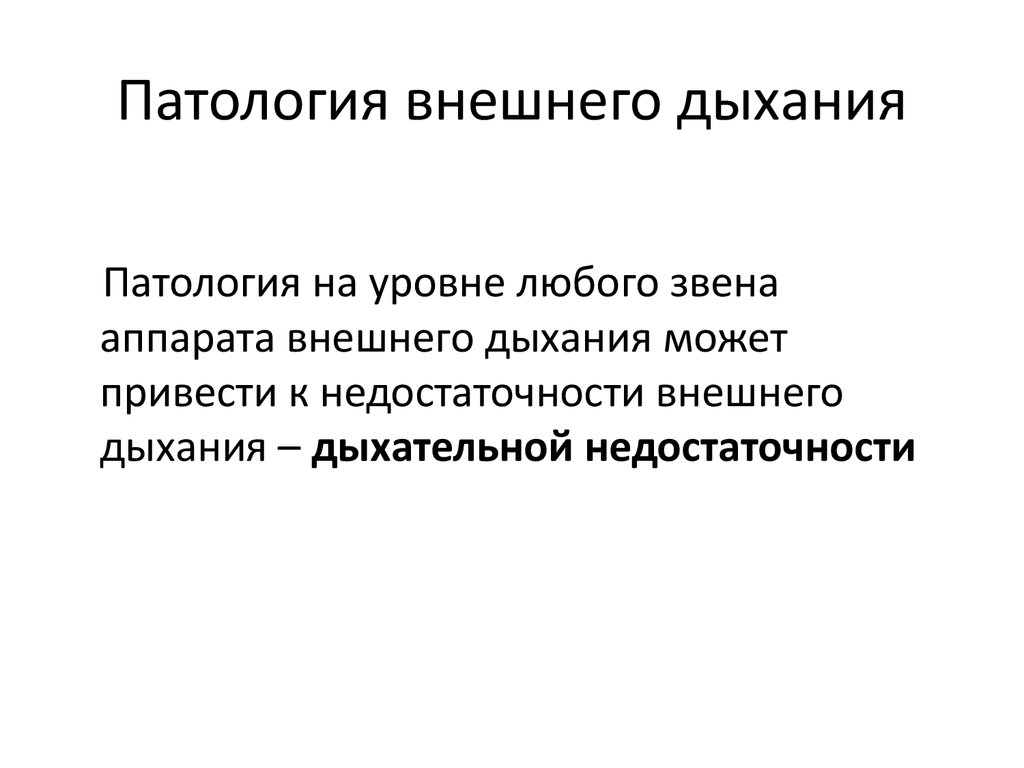 Патология внешнего дыхания

Патология на уровне любого звена аппарата внешнего дыхания может привести к недостаточности внешнего дыхания – дыхательной недостаточности